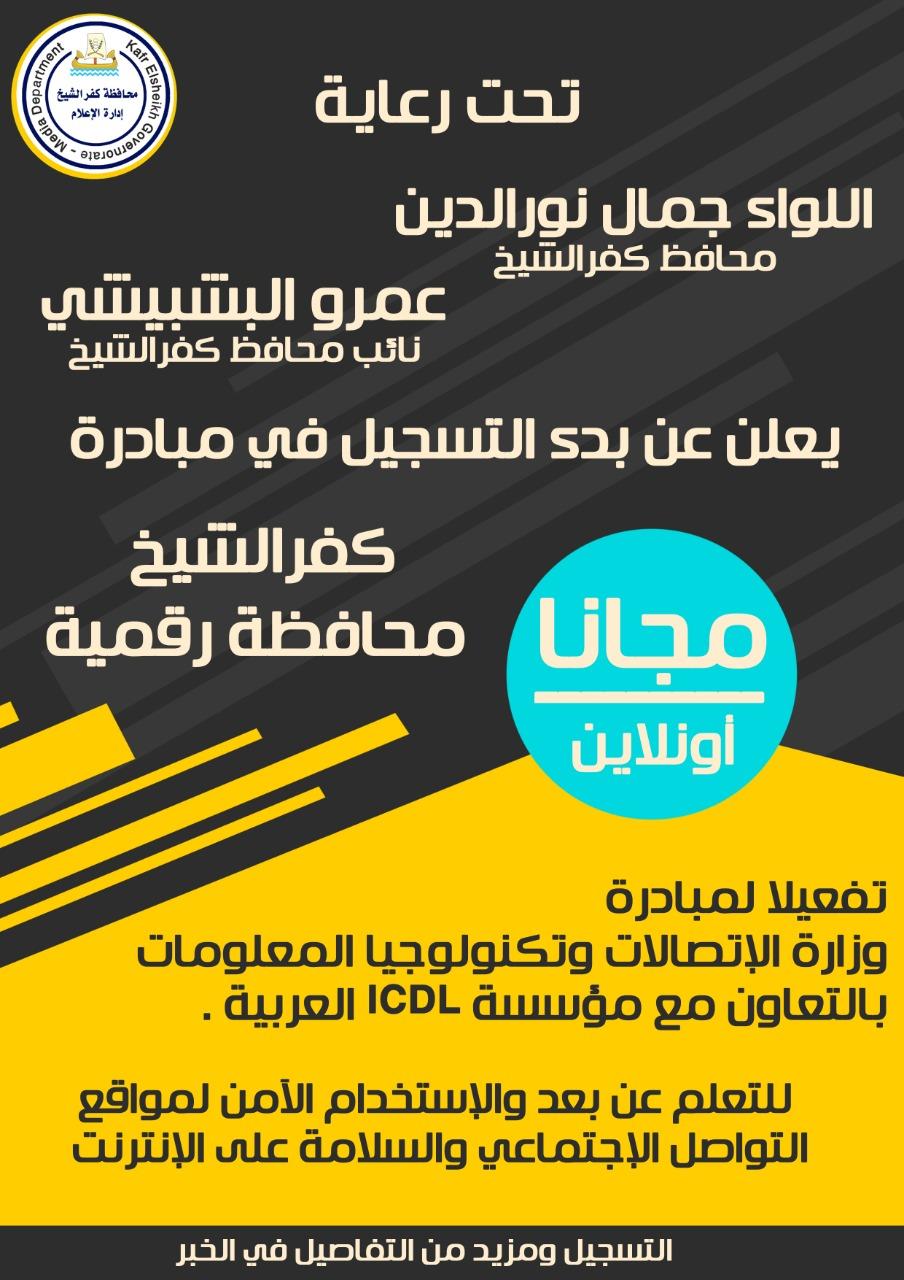 Kafr Elsheikh Governorate - Media Department
محافظة كفرالشيخ
إدارة الإعلام

تحت رعاية

اللواء جمال نورالدين
محافظ كفرالشيخ

عمرو البشبيشي
نائب محافظ كفرالشيخ

يعلن عن بدء التسجيل في مبادرة

كفرالشيخ
محافظة رقمية

مجانا
أونلاين

تفعيلا لمبادرة
وزارة الإتصالات وتكنولوجيا المعلومات
بالتعاون مع مؤسسة ICDL العربية .

للتعلم عن بعد والإستخدام الأمن لمواقع التواصل الإجتماعي والسلامة على الإنترنت

التسجيل ومزيد من التفاصيل في الخبر